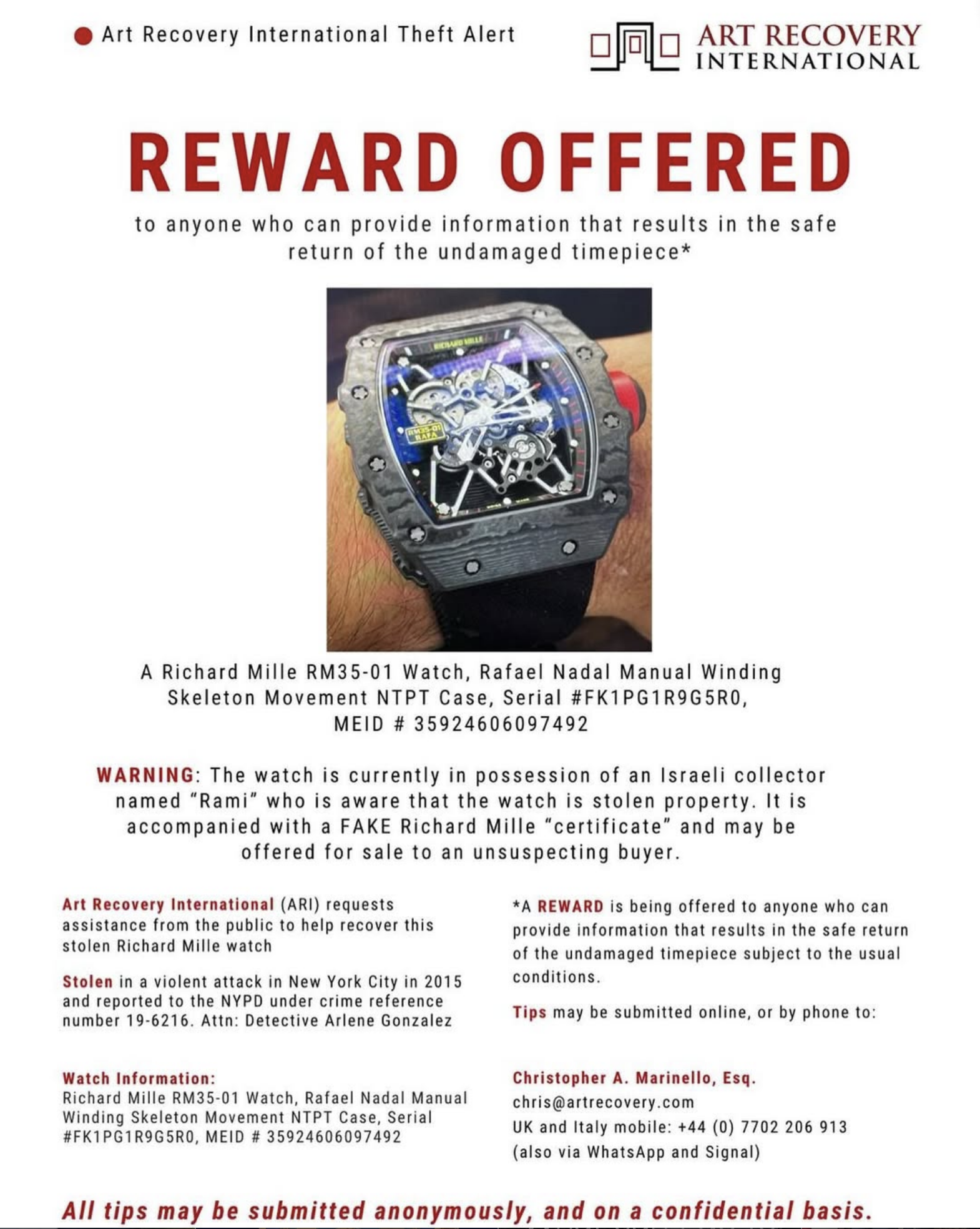 Art Recovery International Theft Alert

ART RECOVERY INTERNATIONAL

REWARD OFFERED

to anyone who can provide information that results in the safe return of the undamaged timepiece*

RICHARD MILLE

RM35-01 RAFA

A Richard Mille RM35-01 Watch, Rafael Nadal Manual Winding Skeleton Movement NTPT Case, Serial #FK1PG1R9G5R0, MEID # 35924606097492

WARNING: The watch is currently in possession of an Israeli collector named "Rami" who is aware that the watch is stolen property. It is accompanied with a FAKE Richard Mille "certificate" and may be offered for sale to an unsuspecting buyer.

Art Recovery International (ARI) requests assistance from the public to help recover this stolen Richard Mille watch

Stolen in a violent attack in New York City in 2015 and reported to the NYPD under crime reference number 19-6216. Attn: Detective Arlene Gonzalez

Watch Information:
Richard Mille RM35-01 Watch, Rafael Nadal Manual Winding Skeleton Movement NTPT Case, Serial #FK1PG1R9G5R0, MEID # 35924606097492

*A REWARD is being offered to anyone who can provide information that results in the safe return of the undamaged timepiece subject to the usual conditions.

Tips may be submitted online, or by phone to:

Christopher A. Marinello, Esq.
chris@artrecovery.com
UK and Italy mobile: +44 (0) 7702 206 913
(also via WhatsApp and Signal)

All tips may be submitted anonymously, and on a confidential basis.